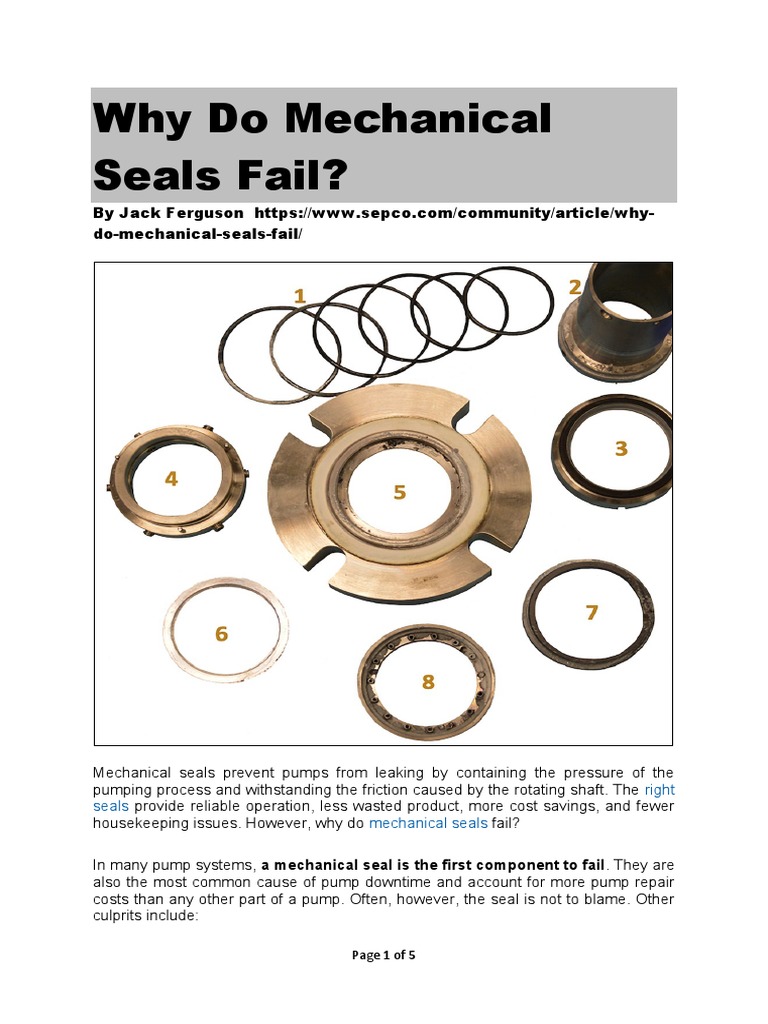 Why Do Mechanical Seals Fail?

By Jack Ferguson https://www.sepco.com/community/article/why-do-mechanical-seals-fail/

1
2
3
4
5
6
7
8

Mechanical seals prevent pumps from leaking by containing the pressure of the pumping process and withstanding the friction caused by the rotating shaft. The right seals provide reliable operation, less wasted product, more cost savings, and fewer housekeeping issues. However, why do mechanical seals fail?

In many pump systems, a mechanical seal is the first component to fail. They are also the most common cause of pump downtime and account for more pump repair costs than any other part of a pump. Often, however, the seal is not to blame. Other culprits include:

Page 1 of 5